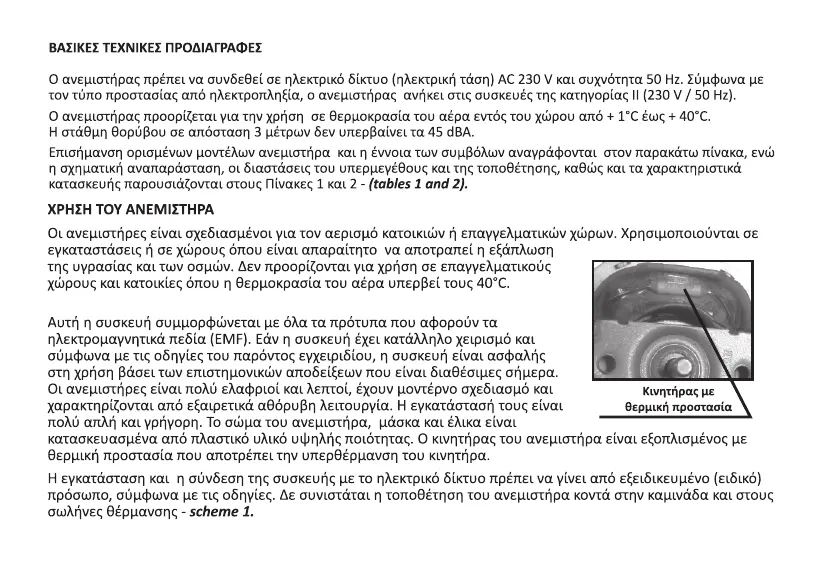 ΒΑΣΙΚΕΣ ΤΕΧΝΙΚΕΣ ΠΡΟΔΙΑΓΡΑΦΕΣ

Ο ανεμιστήρας πρέπει να συνδεθεί σε ηλεκτρικό δίκτυο (ηλεκτρική τάση) AC 230 V και συχνότητα 50 Hz. Σύμφωνα με τον τύπο προστασίας από ηλεκτροπληξία, ο ανεμιστήρας ανήκει στις συσκευές της κατηγορίας II (230 V / 50 Hz).

Ο ανεμιστήρας προορίζεται για την χρήση σε θερμοκρασία του αέρα εντός του χώρου από + 1°C έως + 40°C. Η στάθμη θορύβου σε απόσταση 3 μέτρων δεν υπερβαίνει τα 45 dBA.

Επισήμανση ορισμένων μοντέλων ανεμιστήρα και η έννοια των συμβόλων αναγράφονται στον παρακάτω πίνακα, ενώ η σχηματική αναπαράσταση, οι διαστάσεις του υπερμεγέθους και της τοποθέτησης, καθώς και τα χαρακτηριστικά κατασκευής παρουσιάζονται στους Πίνακες 1 και 2 - (tables 1 and 2).

ΧΡΗΣΗ ΤΟΥ ΑΝΕΜΙΣΤΗΡΑ

Οι ανεμιστήρες είναι σχεδιασμένοι για τον αερισμό κατοικιών ή επαγγελματικών χώρων. Χρησιμοποιούνται σε εγκαταστάσεις ή σε χώρους όπου είναι απαραίτητο να αποτραπεί η εξάπλωση της υγρασίας και των οσμών. Δεν προορίζονται για χρήση σε επαγγελματικούς χώρους και κατοικίες όπου η θερμοκρασία του αέρα υπερβεί τους 40°C.

Αυτή η συσκευή συμμορφώνεται με όλα τα πρότυπα που αφορούν τα ηλεκτρομαγνητικά πεδία (EMF). Εάν η συσκευή έχει κατάλληλο χειρισμό και σύμφωνα με τις οδηγίες του παρόντος εγχειριδίου, η συσκευή είναι ασφαλής στη χρήση βάσει των επιστημονικών αποδείξεων που είναι διαθέσιμες σήμερα. Οι ανεμιστήρες είναι πολύ ελαφριοί και λεπτοί, έχουν μοντέρνο σχεδιασμό και χαρακτηρίζονται από εξαιρετικά αθόρυβη λειτουργία. Η εγκατάστασή τους είναι πολύ απλή και γρήγορη. Το σώμα του ανεμιστήρα, μάσκα και έλικα είναι κατασκευασμένα από πλαστικό υλικό υψηλής ποιότητας. Ο κινητήρας του ανεμιστήρα είναι εξοπλισμένος με θερμική προστασία που αποτρέπει την υπερθέρμανση του κινητήρα.

Κινητήρας με θερμική προστασία

Η εγκατάσταση και η σύνδεση της συσκευής με το ηλεκτρικό δίκτυο πρέπει να γίνει από εξειδικευμένο (ειδικό) πρόσωπο, σύμφωνα με τις οδηγίες. Δε συνιστάται η τοποθέτηση του ανεμιστήρα κοντά στην καμινάδα και στους σωλήνες θέρμανσης - scheme 1.